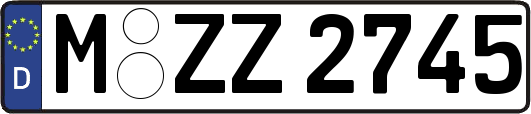 D
M ZZ 2745